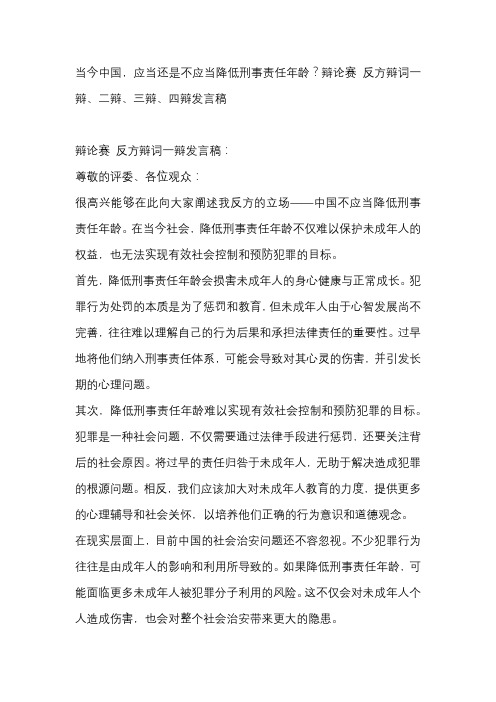 当今中国，应当还是不应当降低刑事责任年龄？辩论赛 反方辩词一辩、二辩、三辩、四辩发言稿

辩论赛 反方辩词一辩发言稿：

尊敬的评委、各位观众：

很高兴能够在此向大家阐述我反方的立场——中国不应当降低刑事责任年龄。在当今社会，降低刑事责任年龄不仅难以保护未成年人的权益，也无法实现有效社会控制和预防犯罪的目标。

首先，降低刑事责任年龄会损害未成年人的身心健康与正常成长。犯罪行为处罚的本质是为了惩罚和教育，但未成年人由于心智发展尚不完善，往往难以理解自己的行为后果和承担法律责任的重要性。过早地将他们纳入刑事责任体系，可能会导致对其心灵的伤害，并引发长期的心理问题。

其次，降低刑事责任年龄难以实现有效社会控制和预防犯罪的目标。犯罪是一种社会问题，不仅需要通过法律手段进行惩罚，还要关注背后的社会原因。将过早的责任归咎于未成年人，无助于解决造成犯罪的根源问题。相反，我们应该加大对未成年人教育的力度，提供更多的心理辅导和社会关怀，以培养他们正确的行为意识和道德观念。

在现实层面上，目前中国的社会治安问题还不容忽视。不少犯罪行为往往是由成年人的影响和利用所导致的。如果降低刑事责任年龄，可能面临更多未成年人被犯罪分子利用的风险。这不仅会对未成年人个人造成伤害，也会对整个社会治安带来更大的隐患。